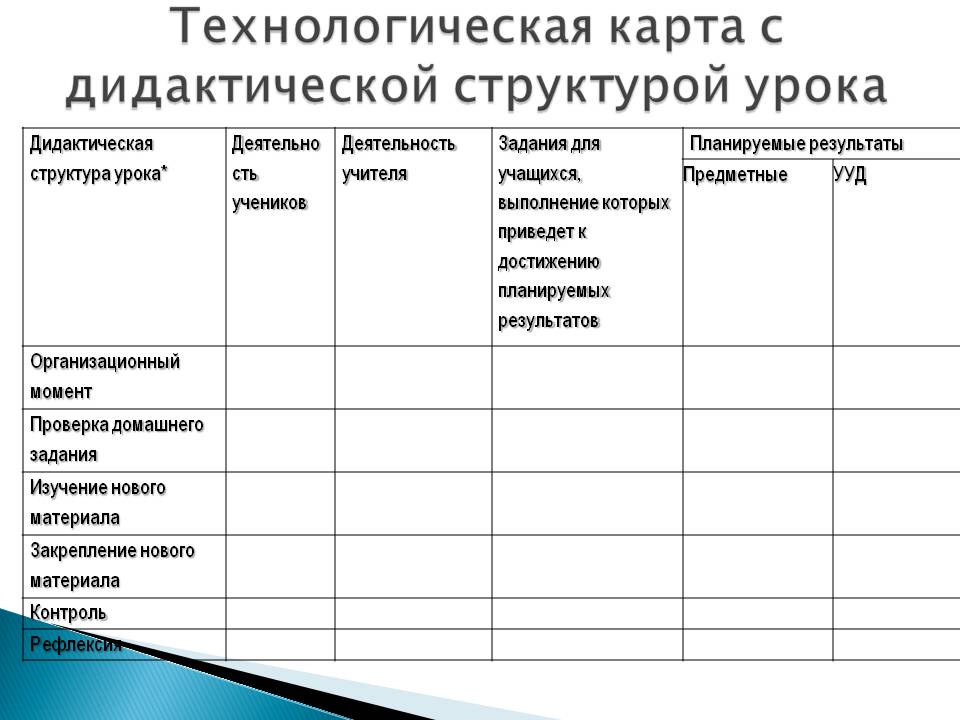 Технологическая карта с дидактической структурой урока

| Дидактическая структура урока* | Деятельность учеников | Деятельность учителя | Задания для учащихся, выполнение которых приведет к достижению планируемых результатов | Планируемые результаты | |
|---|---|---|---|---|---|
| | | | | Предметные | УУД |
| Организационный момент | | | | | |
| Проверка домашнего задания | | | | | |
| Изучение нового материала | | | | | |
| Закрепление нового материала | | | | | |
| Контроль | | | | | |
| Рефлексия | | | | | |